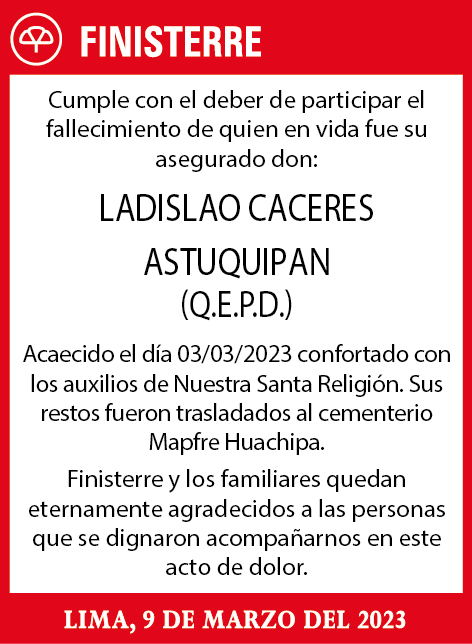 FINISTERRE

Cumple con el deber de participar el fallecimiento de quien en vida fue su asegurado don:

LADISLAO CACERES ASTUQUIPAN
(Q.E.P.D.)

Acaecido el día 03/03/2023 confortado con los auxilios de Nuestra Santa Religión. Sus restos fueron trasladados al cementerio Mapfre Huachipa.

Finisterre y los familiares quedan eternamente agradecidos a las personas que se dignaron acompañarnos en este acto de dolor.

LIMA, 9 DE MARZO DEL 2023